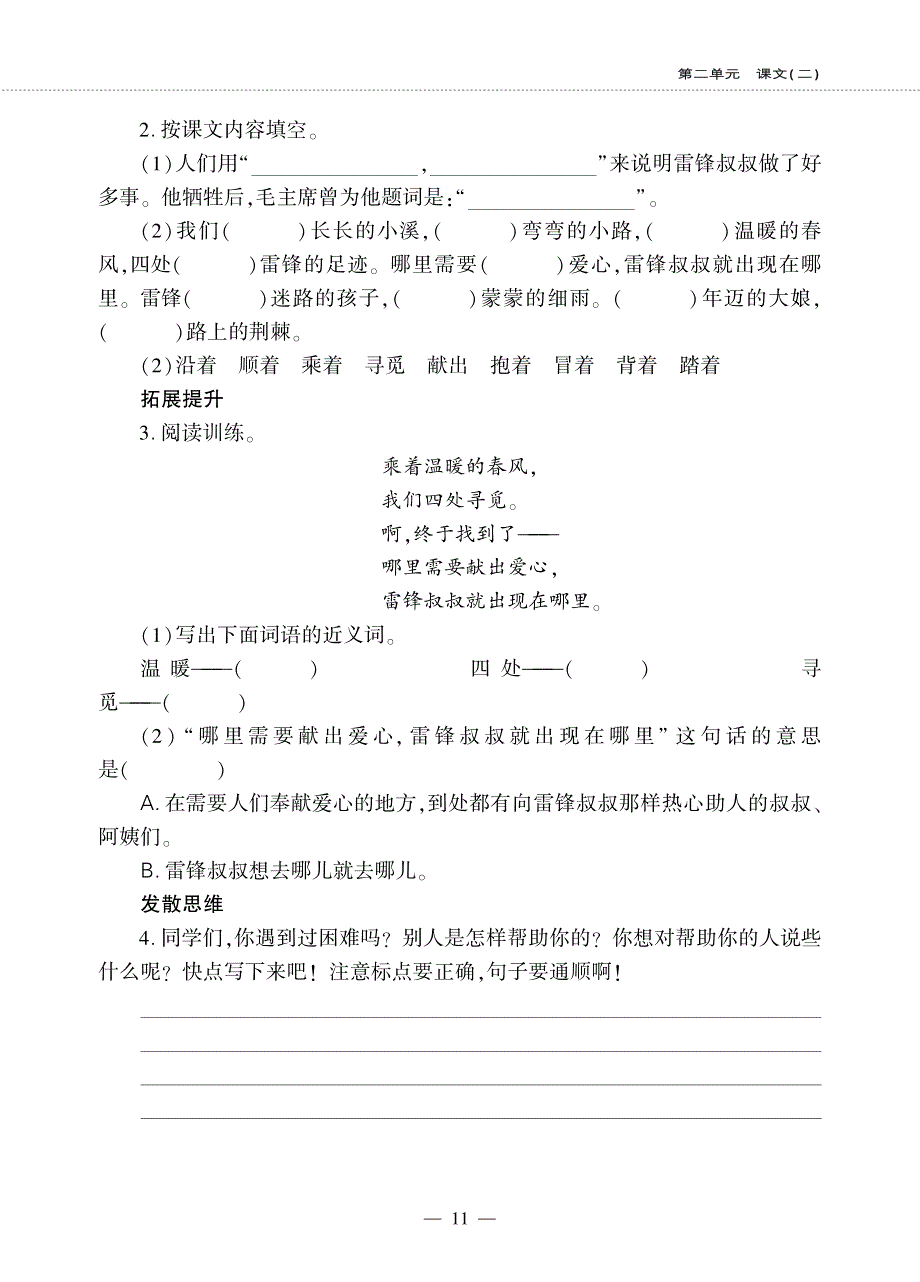 第二单元　课文(二)

2. 按课文内容填空。

(1)人们用“______________，______________”来说明雷锋叔叔做了好多事。他牺牲后，毛主席曾为他题词是：“______________”。

(2)我们(　　)长长的小溪，(　　)弯弯的小路，(　　)温暖的春风，四处(　　)雷锋的足迹。哪里需要(　　)爱心，雷锋叔叔就出现在哪里。雷锋(　　)迷路的孩子，(　　)蒙蒙的细雨。(　　)年迈的大娘，(　　)路上的荆棘。

(2)沿着　顺着　乘着　寻觅　献出　抱着　冒着　背着　踏着

拓展提升

3. 阅读训练。

乘着温暖的春风，
我们四处寻觅。
啊，终于找到了——
哪里需要献出爱心，
雷锋叔叔就出现在哪里。

(1)写出下面词语的近义词。

温暖——(　　)　　四处——(　　)　　寻觅——(　　)

(2)“哪里需要献出爱心，雷锋叔叔就出现在哪里”这句话的意思是(　　)

A. 在需要人们奉献爱心的地方，到处都有向雷锋叔叔那样热心助人的叔叔、阿姨们。

B. 雷锋叔叔想去哪儿就去哪儿。

发散思维

4. 同学们，你遇到过困难吗？别人是怎样帮助你的？你想对帮助你的人说些什么呢？快点写下来吧！注意标点要正确，句子要通顺啊！

— 11 —